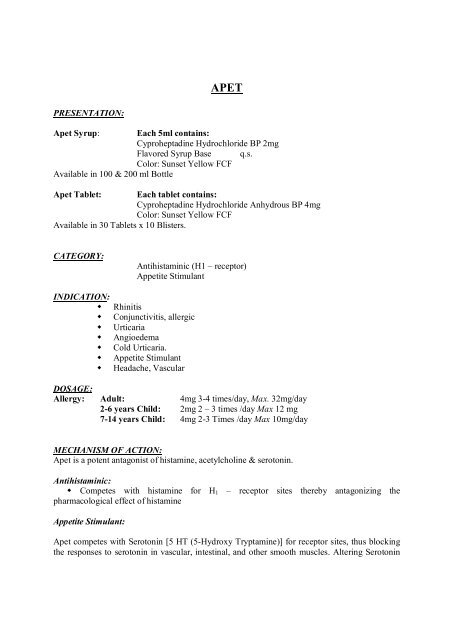 APET

PRESENTATION:

Apet Syrup: Each 5ml contains:
Cyproheptadine Hydrochloride BP 2mg
Flavored Syrup Base q.s.
Color: Sunset Yellow FCF
Available in 100 & 200 ml Bottle

Apet Tablet: Each tablet contains:
Cyproheptadine Hydrochloride Anhydrous BP 4mg
Color: Sunset Yellow FCF
Available in 30 Tablets x 10 Blisters.

CATEGORY:
Antihistaminic (H1 – receptor)
Appetite Stimulant

INDICATION:
• Rhinitis
• Conjunctivitis, allergic
• Urticaria
• Angioedema
• Cold Urticaria.
• Appetite Stimulant
• Headache, Vascular

DOSAGE:
Allergy: Adult: 4mg 3-4 times/day, Max. 32mg/day
2-6 years Child: 2mg 2 – 3 times /day Max 12 mg
7-14 years Child: 4mg 2-3 Times /day Max 10mg/day

MECHANISM OF ACTION:
Apet is a potent antagonist of histamine, acetylcholine & serotonin.

Antihistaminic:
• Competes with histamine for $H_1$ – receptor sites thereby antagonizing the pharmacological effect of histamine

Appetite Stimulant:

Apet competes with Serotonin [5 HT (5-Hydroxy Tryptamine)] for receptor sites, thus blocking the responses to serotonin in vascular, intestinal, and other smooth muscles. Altering Serotonin